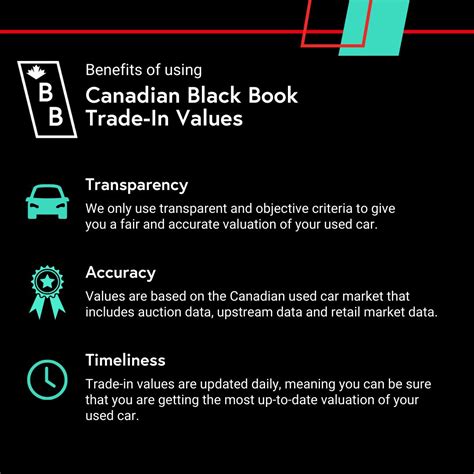 B
B

Benefits of using
Canadian Black Book Trade-In Values

Transparency
We only use transparent and objective criteria to give you a fair and accurate valuation of your used car.

Accuracy
Values are based on the Canadian used car market that includes auction data, upstream data and retail market data.

Timeliness
Trade-in values are updated daily, meaning you can be sure that you are getting the most up-to-date valuation of your used car.